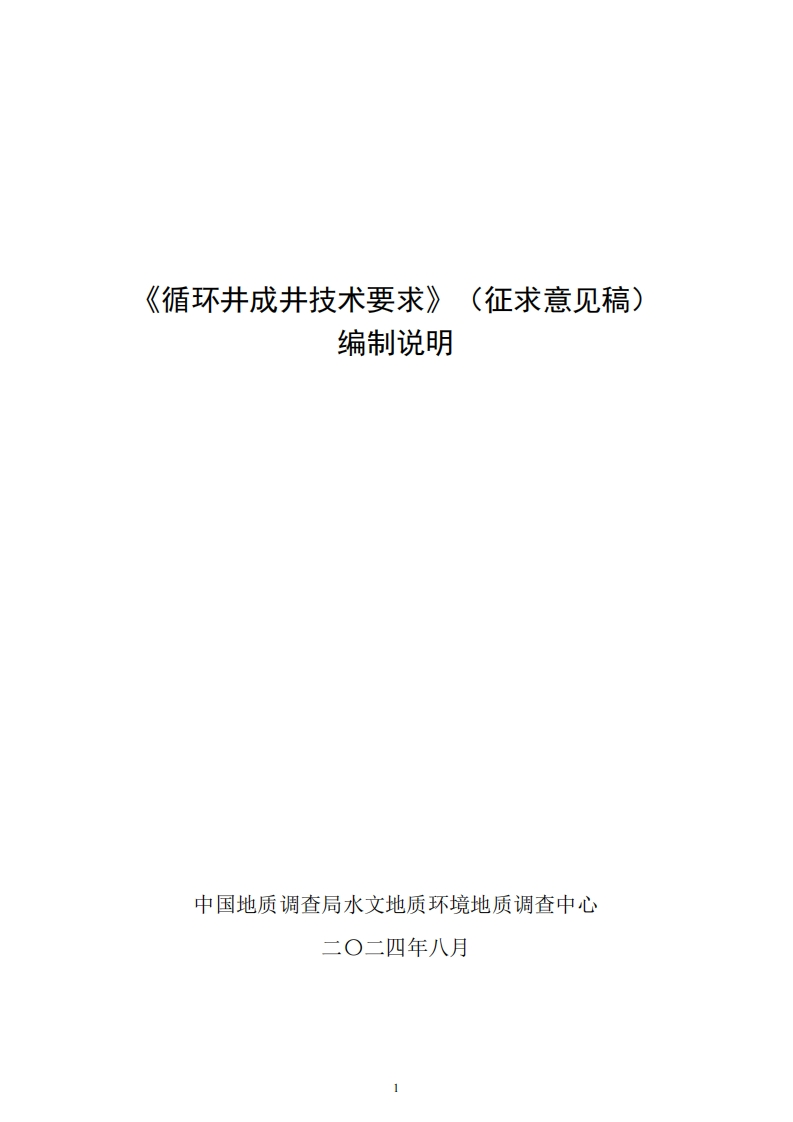 《循环井成井技术要求》（征求意见稿）
编制说明

中国地质调查局水文地质环境地质调查中心

二〇二四年八月

1